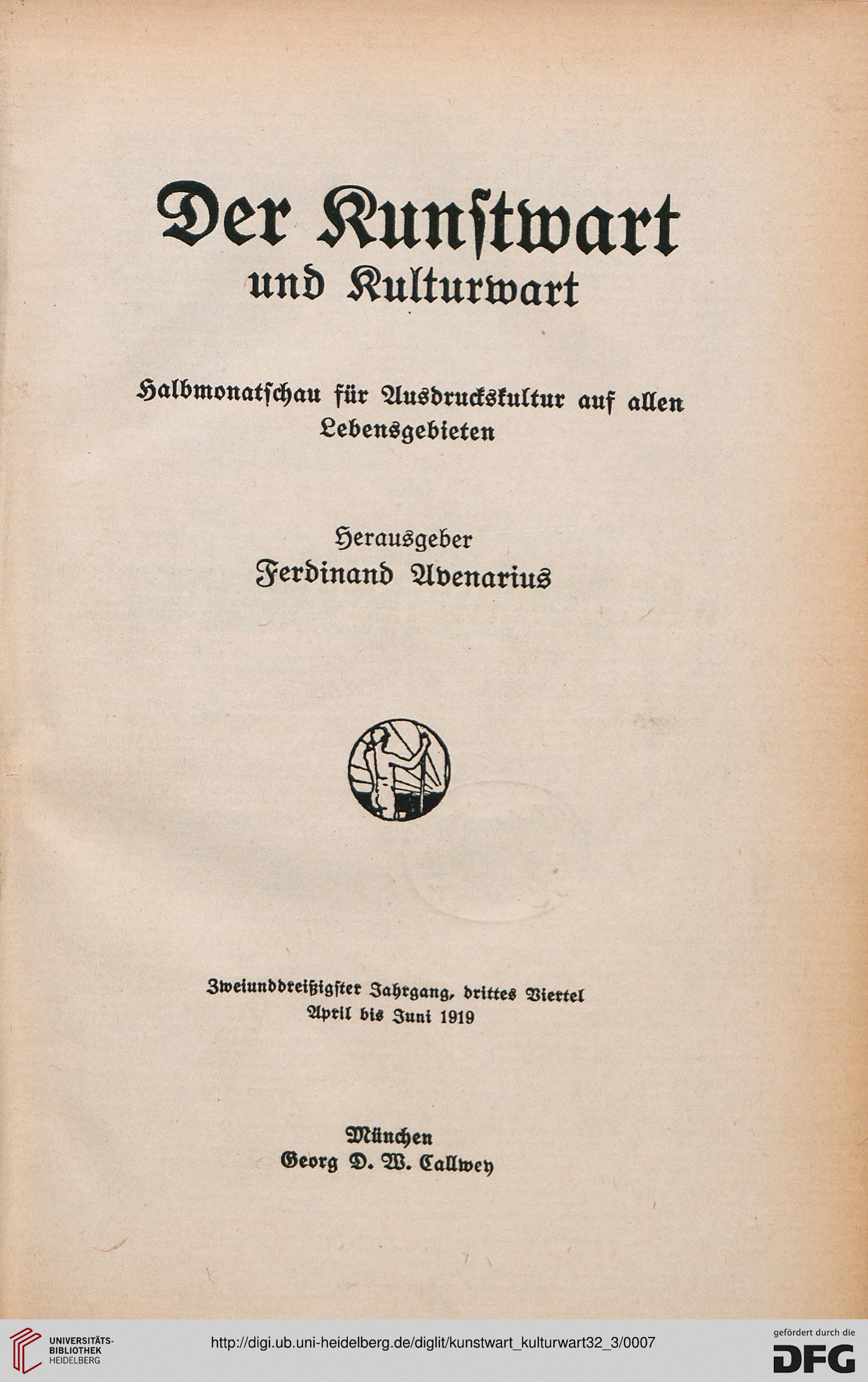 Der Kunstwart
und Kulturwart

Halbmonatschau für Ausdruckskultur auf allen Lebensgebieten

Herausgeber
Ferdinand Avenarius

Zweiunddreißigster Jahrgang, drittes Viertel
April bis Juni 1919

München
Georg D. W. Callwey

UNIVERSITÄTS-BIBLIOTHEK HEIDELBERG

http://digi.ub.uni-heidelberg.de/diglit/kunstwart_kulturwart32_3/0007

gefördert durch die DFG